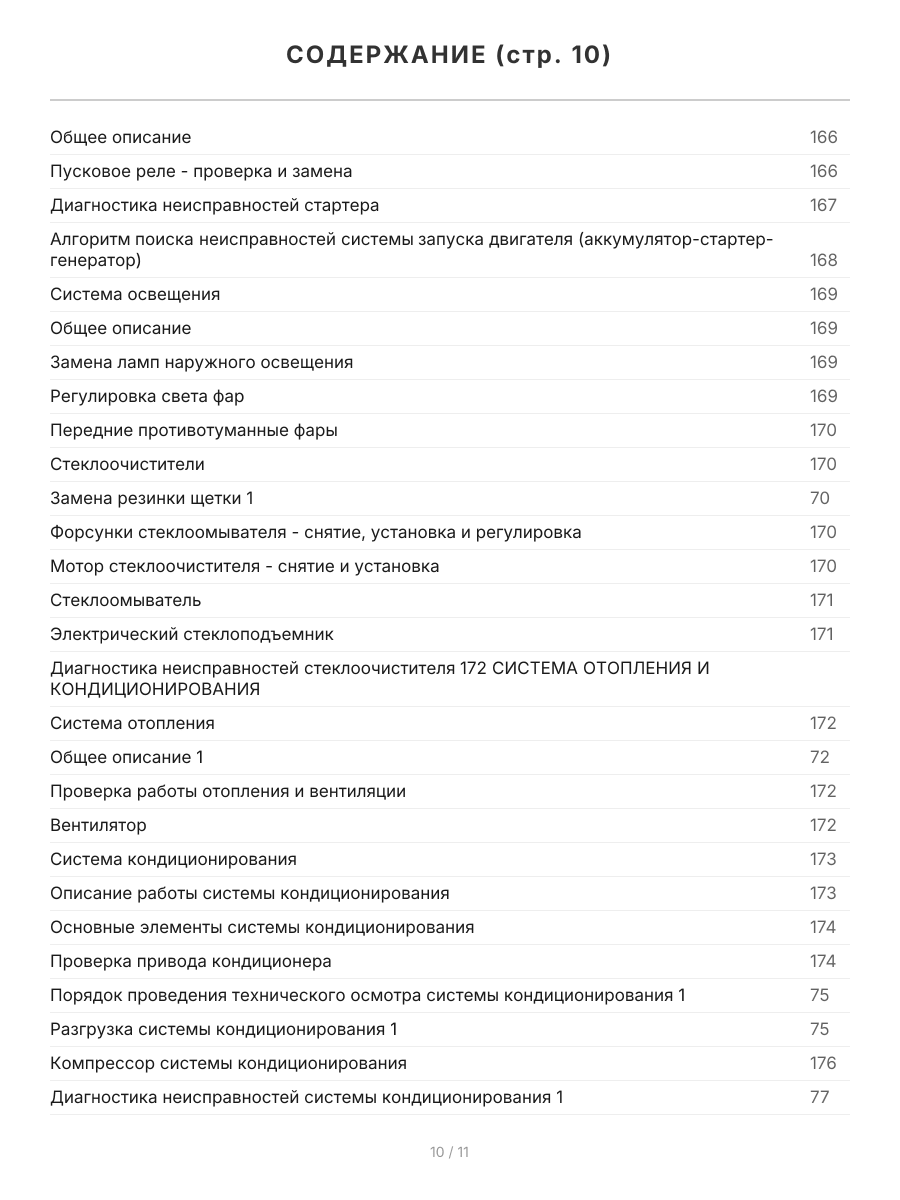 СОДЕРЖАНИЕ (стр. 10)

Общее описание 166
Пусковое реле - проверка и замена 166
Диагностика неисправностей стартера 167
Алгоритм поиска неисправностей системы запуска двигателя (аккумулятор-стартер-генератор) 168
Система освещения 169
Общее описание 169
Замена ламп наружного освещения 169
Регулировка света фар 169
Передние противотуманные фары 170
Стеклоочистители 170
Замена резинки щетки 1 70
Форсунки стеклоомывателя - снятие, установка и регулировка 170
Мотор стеклоочистителя - снятие и установка 170
Стеклоомыватель 171
Электрический стеклоподъемник 171
Диагностика неисправностей стеклоочистителя 172 СИСТЕМА ОТОПЛЕНИЯ И КОНДИЦИОНИРОВАНИЯ
Система отопления 172
Общее описание 1 72
Проверка работы отопления и вентиляции 172
Вентилятор 172
Система кондиционирования 173
Описание работы системы кондиционирования 173
Основные элементы системы кондиционирования 174
Проверка привода кондиционера 174
Порядок проведения технического осмотра системы кондиционирования 1 75
Разгрузка системы кондиционирования 1 75
Компрессор системы кондиционирования 176
Диагностика неисправностей системы кондиционирования 1 77

10 / 11